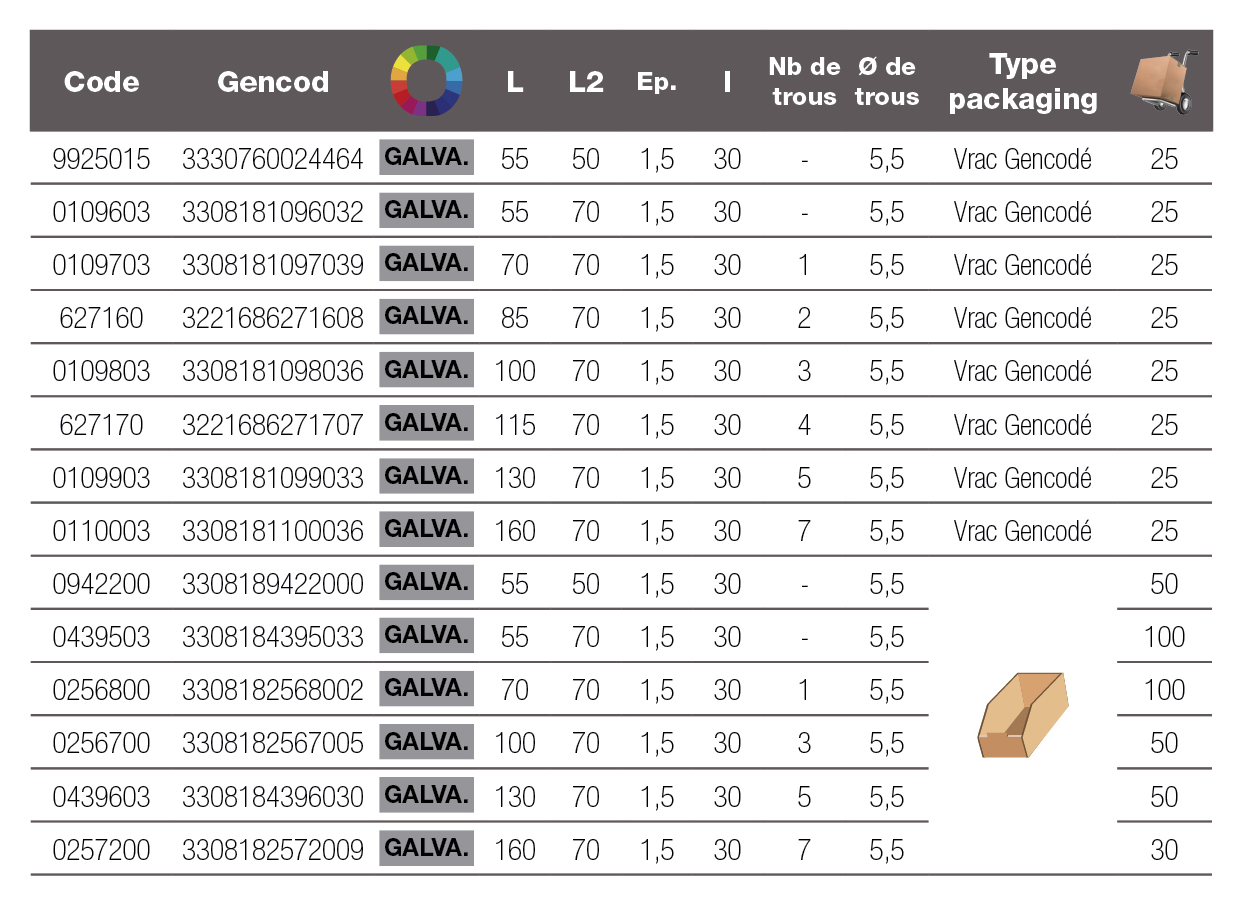 | Code | Gencod | | L | L2 | Ep. | l | Nb de trous | Ø de trous | Type packaging | |
|---|---|---|---|---|---|---|---|---|---|---|
| 9925015 | 3330760024464 | GALVA. | 55 | 50 | 1,5 | 30 | - | 5,5 | Vrac Gencodé | 25 |
| 0109603 | 3308181096032 | GALVA. | 55 | 70 | 1,5 | 30 | - | 5,5 | Vrac Gencodé | 25 |
| 0109703 | 3308181097039 | GALVA. | 70 | 70 | 1,5 | 30 | 1 | 5,5 | Vrac Gencodé | 25 |
| 627160 | 3221686271608 | GALVA. | 85 | 70 | 1,5 | 30 | 2 | 5,5 | Vrac Gencodé | 25 |
| 0109803 | 3308181098036 | GALVA. | 100 | 70 | 1,5 | 30 | 3 | 5,5 | Vrac Gencodé | 25 |
| 627170 | 3221686271707 | GALVA. | 115 | 70 | 1,5 | 30 | 4 | 5,5 | Vrac Gencodé | 25 |
| 0109903 | 3308181099033 | GALVA. | 130 | 70 | 1,5 | 30 | 5 | 5,5 | Vrac Gencodé | 25 |
| 0110003 | 3308181100036 | GALVA. | 160 | 70 | 1,5 | 30 | 7 | 5,5 | Vrac Gencodé | 25 |
| 0942200 | 3308189422000 | GALVA. | 55 | 50 | 1,5 | 30 | - | 5,5 | | 50 |
| 0439503 | 3308184395033 | GALVA. | 55 | 70 | 1,5 | 30 | - | 5,5 | | 100 |
| 0256800 | 3308182568002 | GALVA. | 70 | 70 | 1,5 | 30 | 1 | 5,5 | | 100 |
| 0256700 | 3308182567005 | GALVA. | 100 | 70 | 1,5 | 30 | 3 | 5,5 | | 50 |
| 0439603 | 3308184396030 | GALVA. | 130 | 70 | 1,5 | 30 | 5 | 5,5 | | 50 |
| 0257200 | 3308182572009 | GALVA. | 160 | 70 | 1,5 | 30 | 7 | 5,5 | | 30 |